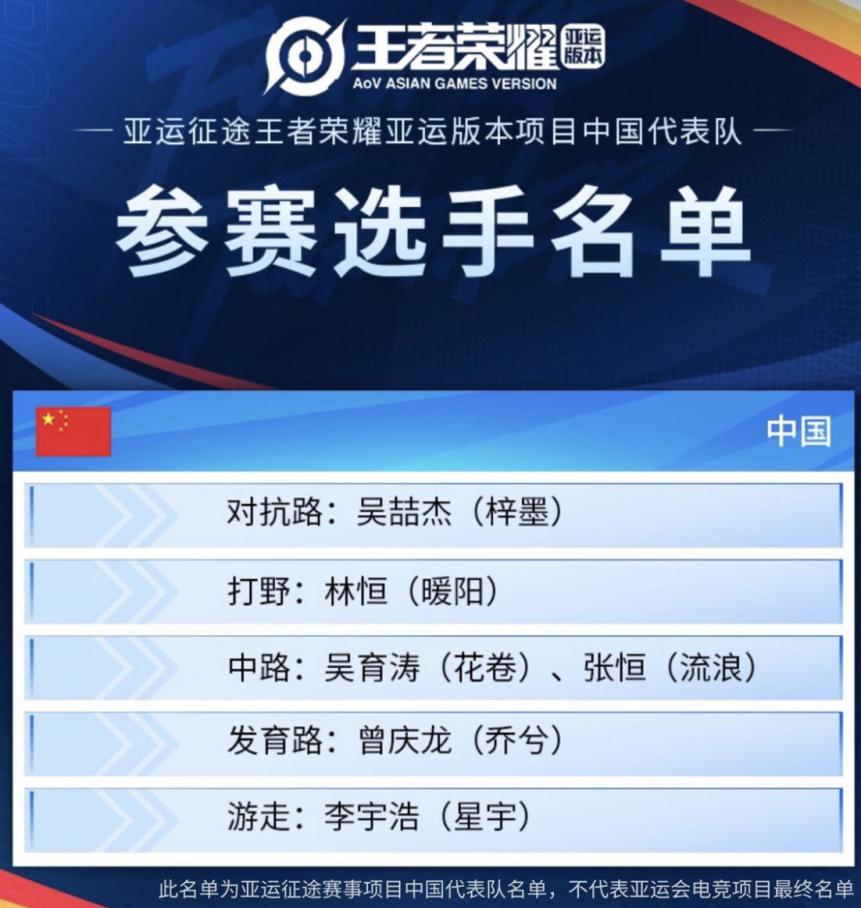 王者荣耀 亚运版本
AoV ASIAN GAMES VERSION

— 亚运征途王者荣耀亚运版本项目中国代表队 —

参赛选手名单

中国

对抗路：吴喆杰（梓墨）

打野：林恒（暖阳）

中路：吴育涛（花卷）、张恒（流浪）

发育路：曾庆龙（乔兮）

游走：李宇浩（星宇）

此名单为亚运征途赛事项目中国代表队名单，不代表亚运会电竞项目最终名单